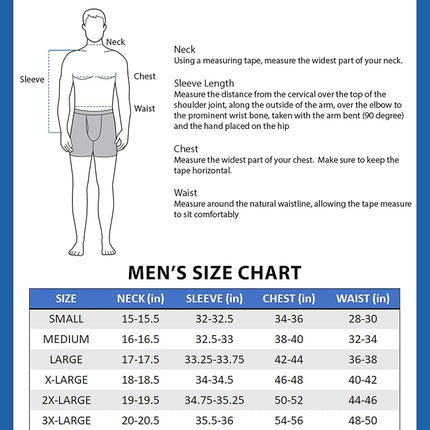 Neck

Sleeve

Chest

Waist

Neck
Using a measuring tape, measure the widest part of your neck.

Sleeve Length
Measure the distance from the cervical over the top of the shoulder joint, along the outside of the arm, over the elbow to the prominent wrist bone, taken with the arm bent (90 degree) and the hand placed on the hip

Chest
Measure the widest part of your chest. Make sure to keep the tape horizontal.

Waist
Measure around the natural waistline, allowing the tape measure to sit comfortably

MEN'S SIZE CHART

| SIZE | NECK (in) | SLEEVE (in) | CHEST (in) | WAIST (in) |
|---|---|---|---|---|
| SMALL | 15-15.5 | 32-32.5 | 34-36 | 28-30 |
| MEDIUM | 16-16.5 | 32.5-33 | 38-40 | 32-34 |
| LARGE | 17-17.5 | 33.25-33.75 | 42-44 | 36-38 |
| X-LARGE | 18-18.5 | 34-34.5 | 46-48 | 40-42 |
| 2X-LARGE | 19-19.5 | 34.75-35.25 | 50-52 | 44-46 |
| 3X-LARGE | 20-20.5 | 35.5-36 | 54-56 | 48-50 |